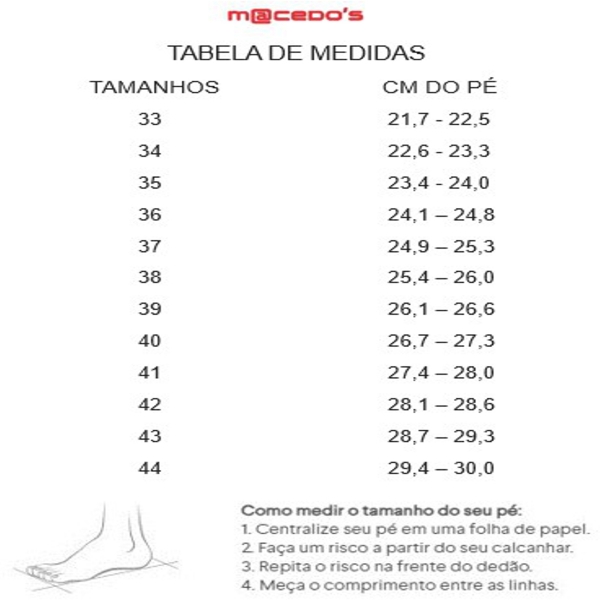 m@cedo's

TABELA DE MEDIDAS

| TAMANHOS | CM DO PÉ |
|---|---|
| 33 | 21,7 - 22,5 |
| 34 | 22,6 - 23,3 |
| 35 | 23,4 - 24,0 |
| 36 | 24,1 – 24,8 |
| 37 | 24,9 – 25,3 |
| 38 | 25,4 – 26,0 |
| 39 | 26,1 – 26,6 |
| 40 | 26,7 – 27,3 |
| 41 | 27,4 – 28,0 |
| 42 | 28,1 – 28,6 |
| 43 | 28,7 – 29,3 |
| 44 | 29,4 – 30,0 |

Como medir o tamanho do seu pé:
1. Centralize seu pé em uma folha de papel.
2. Faça um risco a partir do seu calcanhar.
3. Repita o risco na frente do dedão.
4. Meça o comprimento entre as linhas.